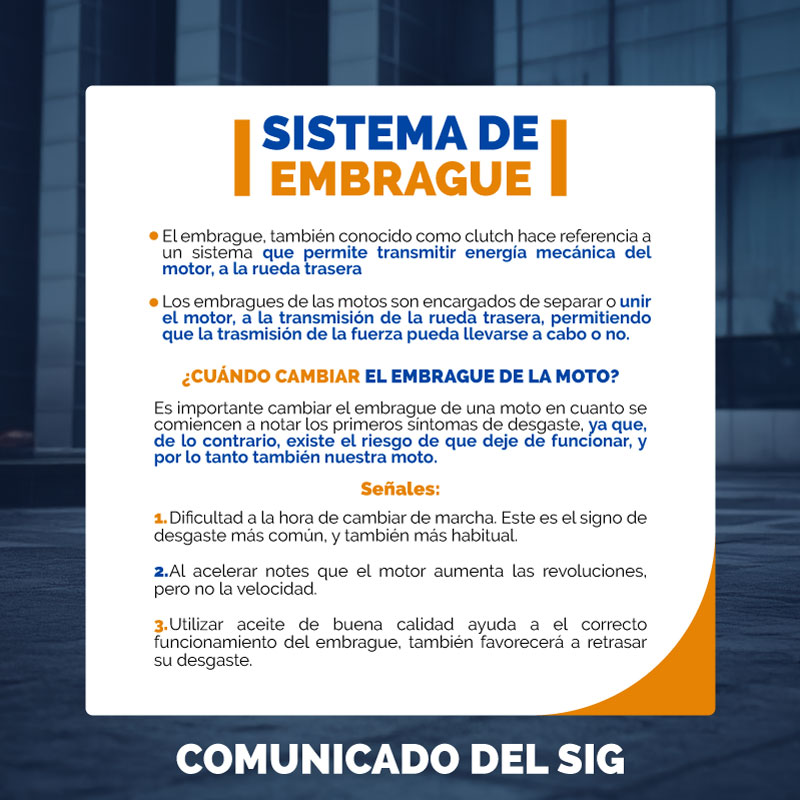 SISTEMA DE
EMBRAGUE

• El embrague, también conocido como clutch hace referencia a un sistema que permite transmitir energía mecánica del motor, a la rueda trasera

• Los embragues de las motos son encargados de separar o unir el motor, a la transmisión de la rueda trasera, permitiendo que la trasmisión de la fuerza pueda llevarse a cabo o no.

¿CUÁNDO CAMBIAR EL EMBRAGUE DE LA MOTO?

Es importante cambiar el embrague de una moto en cuanto se comiencen a notar los primeros síntomas de desgaste, ya que, de lo contrario, existe el riesgo de que deje de funcionar, y por lo tanto también nuestra moto.

Señales:

1. Dificultad a la hora de cambiar de marcha. Este es el signo de desgaste más común, y también más habitual.

2. Al acelerar notes que el motor aumenta las revoluciones, pero no la velocidad.

3. Utilizar aceite de buena calidad ayuda a el correcto funcionamiento del embrague, también favorecerá a retrasar su desgaste.

COMUNICADO DEL SIG